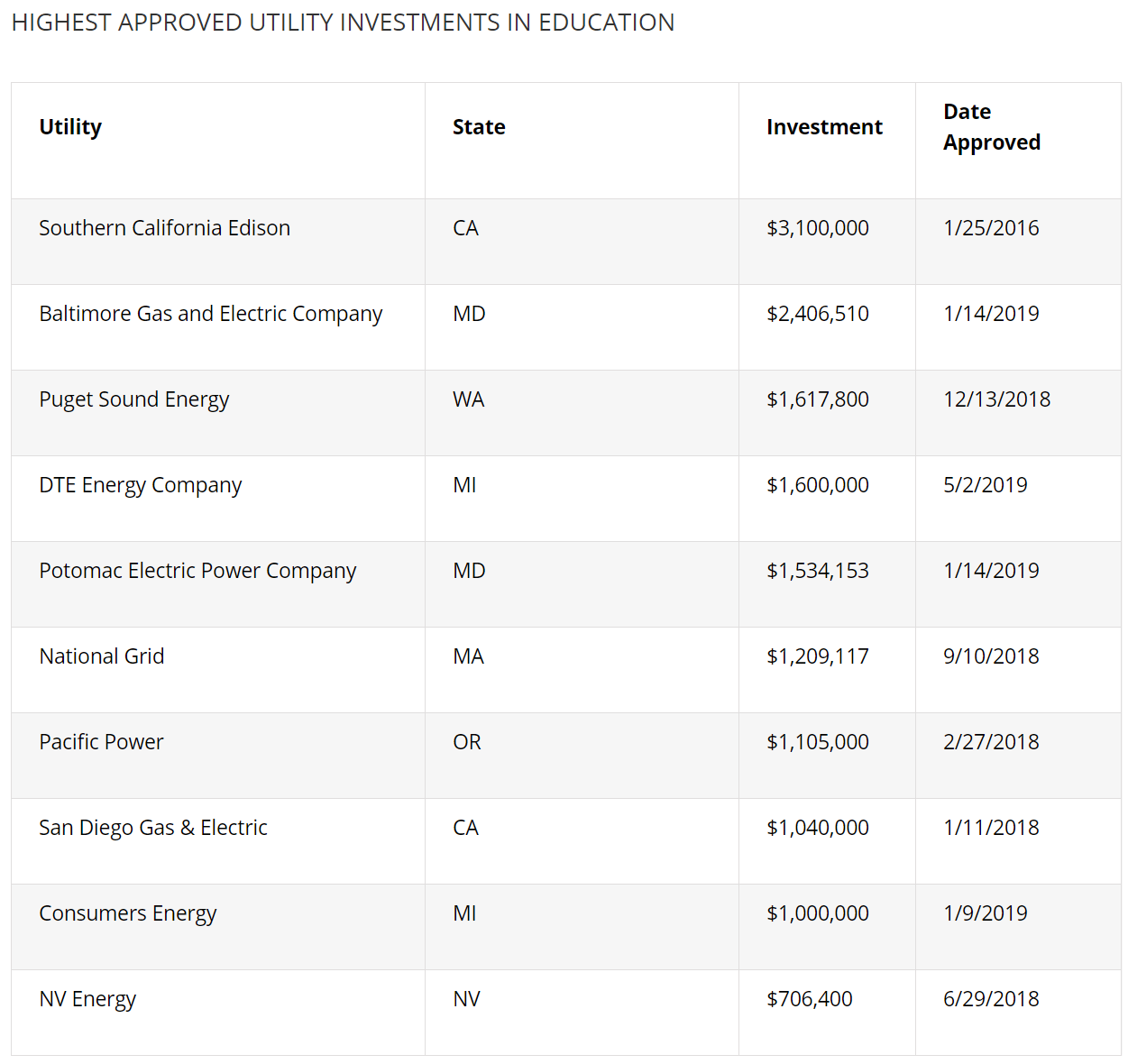 HIGHEST APPROVED UTILITY INVESTMENTS IN EDUCATION

| Utility | State | Investment | Date Approved |
|---|---|---|---|
| Southern California Edison | CA | \$3,100,000 | 1/25/2016 |
| Baltimore Gas and Electric Company | MD | \$2,406,510 | 1/14/2019 |
| Puget Sound Energy | WA | \$1,617,800 | 12/13/2018 |
| DTE Energy Company | MI | \$1,600,000 | 5/2/2019 |
| Potomac Electric Power Company | MD | \$1,534,153 | 1/14/2019 |
| National Grid | MA | \$1,209,117 | 9/10/2018 |
| Pacific Power | OR | \$1,105,000 | 2/27/2018 |
| San Diego Gas & Electric | CA | \$1,040,000 | 1/11/2018 |
| Consumers Energy | MI | \$1,000,000 | 1/9/2019 |
| NV Energy | NV | \$706,400 | 6/29/2018 |